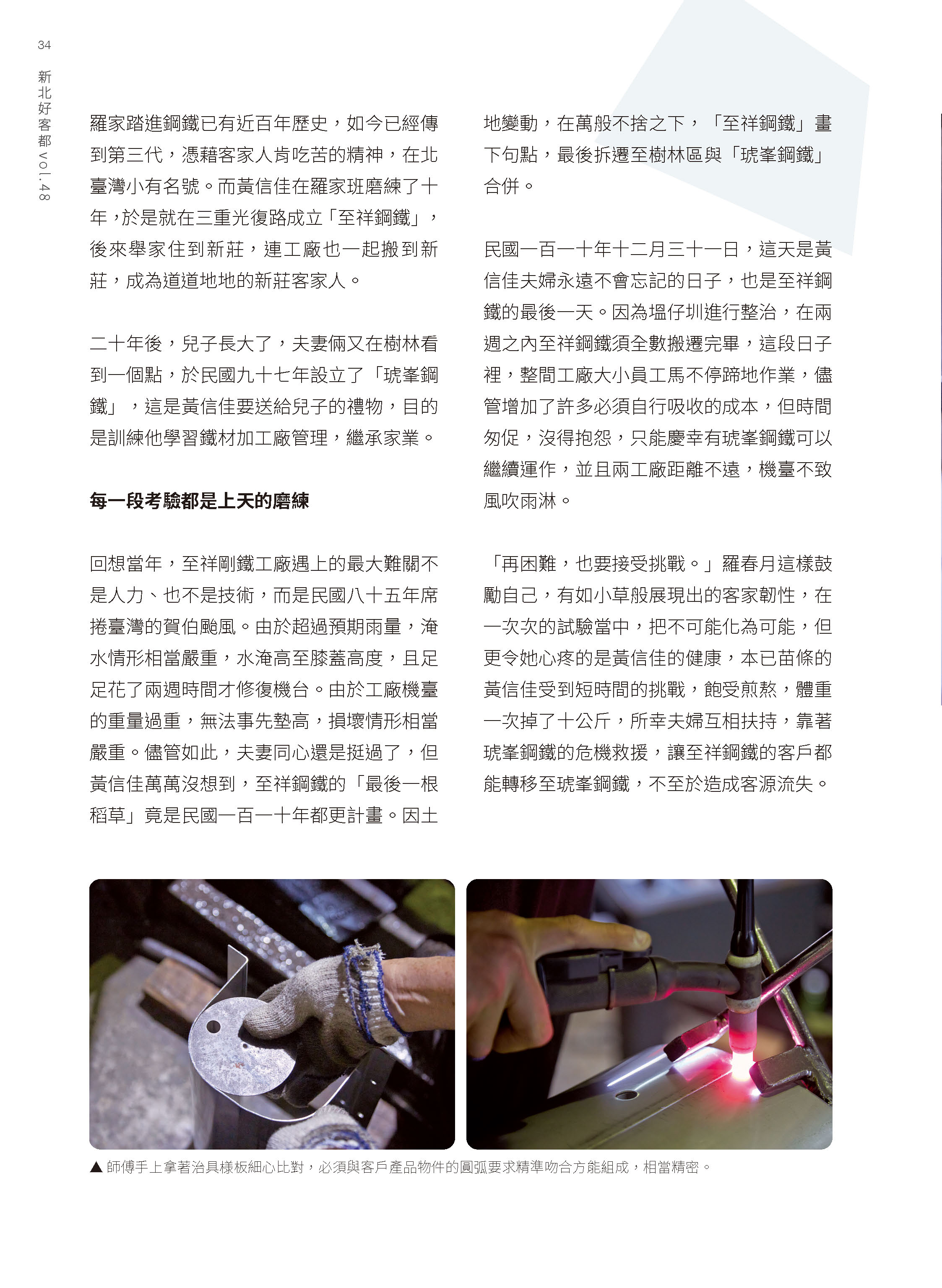 34

新北好客都 vol.48

羅家踏進鋼鐵已有近百年歷史，如今已經傳到第三代，憑藉客家人肯吃苦的精神，在北臺灣小有名號。而黃信佳在羅家班磨練了十年，於是就在三重光復路成立「至祥鋼鐵」，後來舉家住到新莊，連工廠也一起搬到新莊，成為道道地地的新莊客家人。

二十年後，兒子長大了，夫妻倆又在樹林看到一個點，於民國九十七年設立了「琥峯鋼鐵」，這是黃信佳要送給兒子的禮物，目的是訓練他學習鐵材加工廠管理，繼承家業。

每一段考驗都是上天的磨練

回想當年，至祥剛鐵工廠遇上的最大難關不是人力、也不是技術，而是民國八十五年席捲臺灣的賀伯颱風。由於超過預期雨量，淹水情形相當嚴重，水淹高至膝蓋高度，且足足花了兩週時間才修復機台。由於工廠機臺的重量過重，無法事先墊高，損壞情形相當嚴重。儘管如此，夫妻同心還是挺過了，但黃信佳萬萬沒想到，至祥鋼鐵的「最後一根稻草」竟是民國一百一十年都更計畫。因土地變動，在萬般不捨之下，「至祥鋼鐵」畫下句點，最後拆遷至樹林區與「琥峯鋼鐵」合併。

民國一百一十年十二月三十一日，這天是黃信佳夫婦永遠不會忘記的日子，也是至祥鋼鐵的最後一天。因為塭仔圳進行整治，在兩週之內至祥鋼鐵須全數搬遷完畢，這段日子裡，整間工廠大小員工馬不停蹄地作業，儘管增加了許多必須自行吸收的成本，但時間匆促，沒得抱怨，只能慶幸有琥峯鋼鐵可以繼續運作，並且兩工廠距離不遠，機臺不致風吹雨淋。

「再困難，也要接受挑戰。」羅春月這樣鼓勵自己，有如小草般展現出的客家韌性，在一次次的試驗當中，把不可能化為可能，但更令她心疼的是黃信佳的健康，本已苗條的黃信佳受到短時間的挑戰，飽受煎熬，體重一次掉了十公斤，所幸夫婦互相扶持，靠著琥峯鋼鐵的危機救援，讓至祥鋼鐵的客戶都能轉移至琥峯鋼鐵，不至於造成客源流失。

▲ 師傅手上拿著治具樣板細心比對，必須與客戶產品物件的圓弧要求精準吻合方能組成，相當精密。